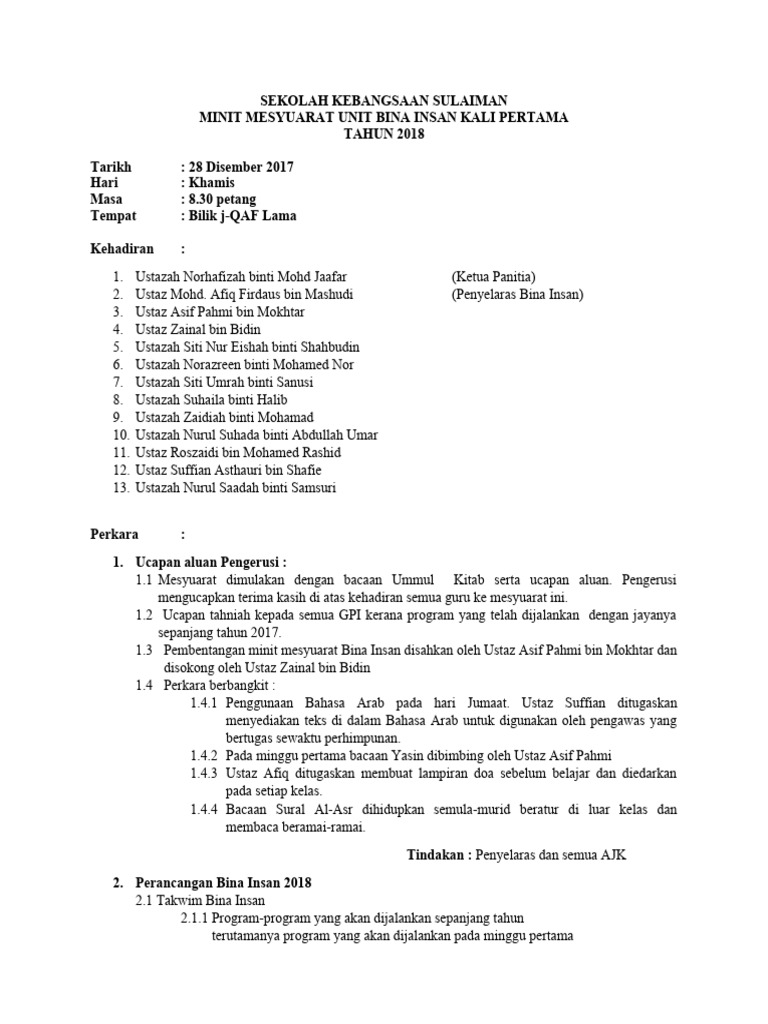 SEKOLAH KEBANGSAAN SULAIMAN
MINIT MESYUARAT UNIT BINA INSAN KALI PERTAMA
TAHUN 2018

Tarikh : 28 Disember 2017
Hari : Khamis
Masa : 8.30 petang
Tempat : Bilik j-QAF Lama

Kehadiran :

1. Ustazah Norhafizah binti Mohd Jaafar (Ketua Panitia)
2. Ustaz Mohd. Afiq Firdaus bin Mashudi (Penyelaras Bina Insan)
3. Ustaz Asif Pahmi bin Mokhtar
4. Ustaz Zainal bin Bidin
5. Ustazah Siti Nur Eishah binti Shahbudin
6. Ustazah Norazreen binti Mohamed Nor
7. Ustazah Siti Umrah binti Sanusi
8. Ustazah Suhaila binti Halib
9. Ustazah Zaidiah binti Mohamad
10. Ustazah Nurul Suhada binti Abdullah Umar
11. Ustaz Roszaidi bin Mohamed Rashid
12. Ustaz Suffian Asthauri bin Shafie
13. Ustazah Nurul Saadah binti Samsuri

Perkara :

1. Ucapan aluan Pengerusi :
1.1 Mesyuarat dimulakan dengan bacaan Ummul Kitab serta ucapan aluan. Pengerusi mengucapkan terima kasih di atas kehadiran semua guru ke mesyuarat ini.
1.2 Ucapan tahniah kepada semua GPI kerana program yang telah dijalankan dengan jayanya sepanjang tahun 2017.
1.3 Pembentangan minit mesyuarat Bina Insan disahkan oleh Ustaz Asif Pahmi bin Mokhtar dan disokong oleh Ustaz Zainal bin Bidin
1.4 Perkara berbangkit :
1.4.1 Penggunaan Bahasa Arab pada hari Jumaat. Ustaz Suffian ditugaskan menyediakan teks di dalam Bahasa Arab untuk digunakan oleh pengawas yang bertugas sewaktu perhimpunan.
1.4.2 Pada minggu pertama bacaan Yasin dibimbing oleh Ustaz Asif Pahmi
1.4.3 Ustaz Afiq ditugaskan membuat lampiran doa sebelum belajar dan diedarkan pada setiap kelas.
1.4.4 Bacaan Sural Al-Asr dihidupkan semula-murid beratur di luar kelas dan membaca beramai-ramai.

Tindakan : Penyelaras dan semua AJK

2. Perancangan Bina Insan 2018
2.1 Takwim Bina Insan
2.1.1 Program-program yang akan dijalankan sepanjang tahun terutamanya program yang akan dijalankan pada minggu pertama